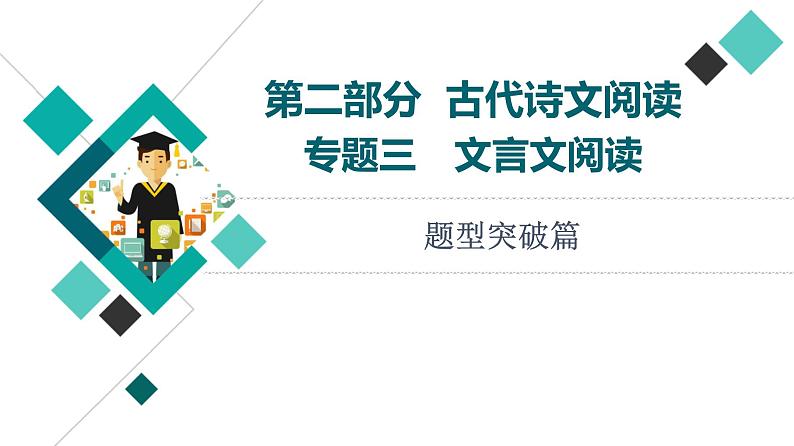 第二部分　古代诗文阅读
专题三　文言文阅读

题型突破篇